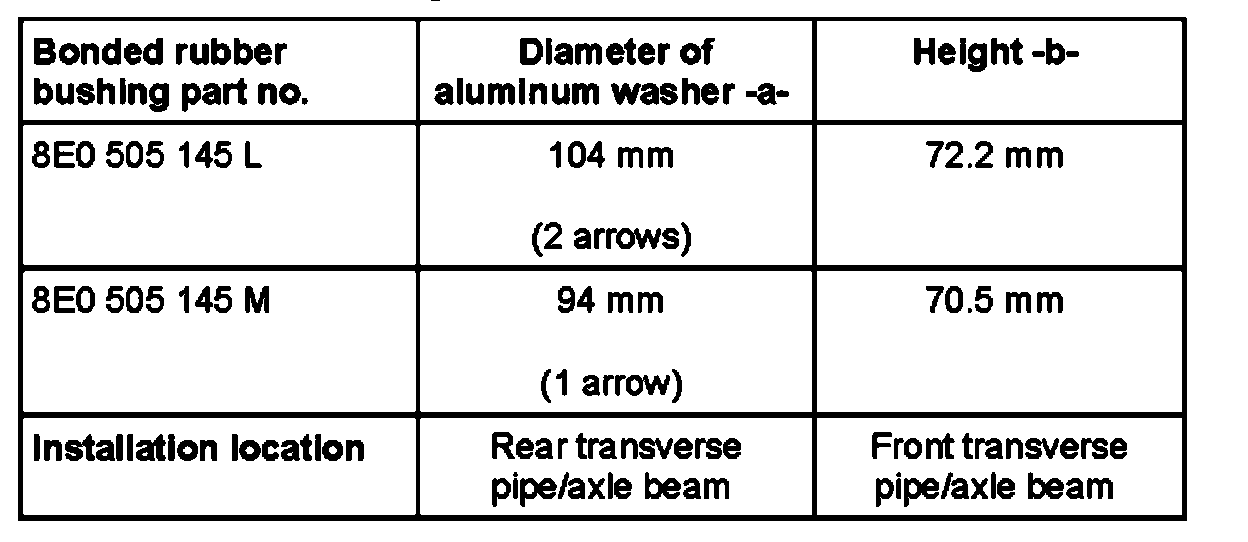 | Bonded rubber bushing part no. | Diameter of aluminum washer -a- | Height -b- |
|---|---|---|
| 8E0 505 145 L | 104 mm (2 arrows) | 72.2 mm |
| 8E0 505 145 M | 94 mm (1 arrow) | 70.5 mm |
| Installation location | Rear transverse pipe/axle beam | Front transverse pipe/axle beam |